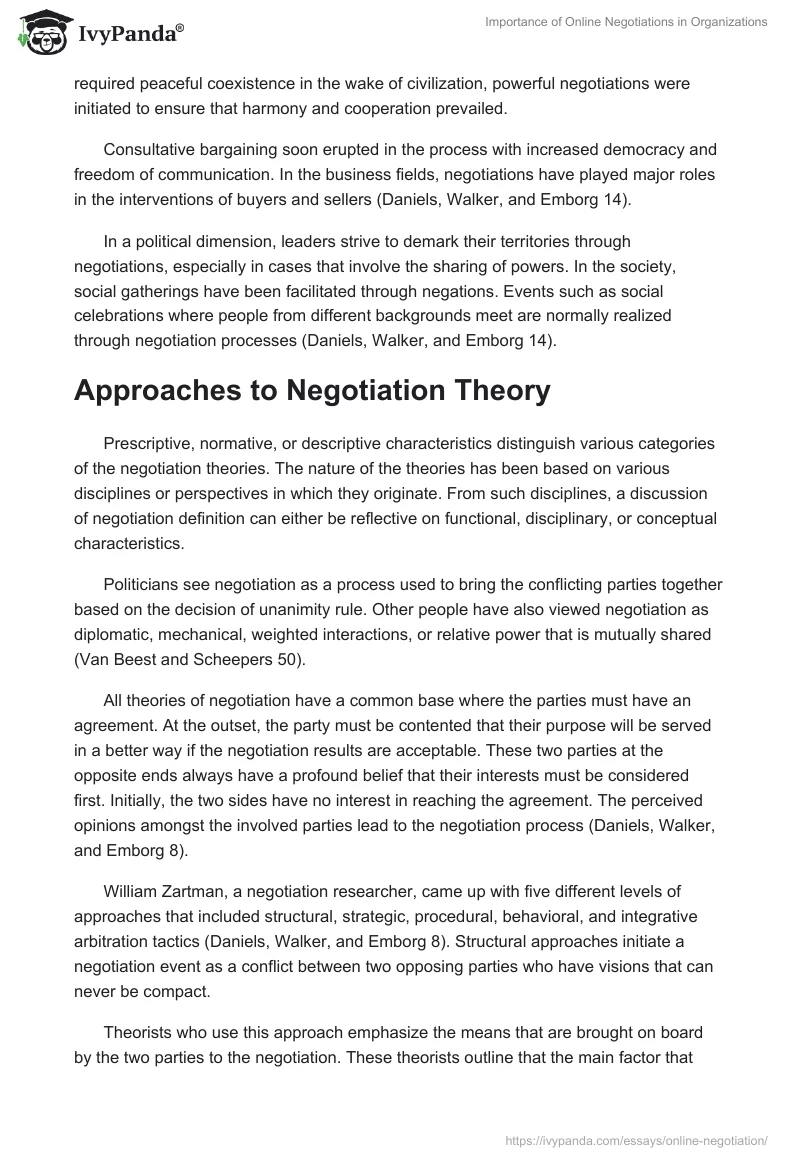 IvyPanda®

Importance of Online Negotiations in Organizations

required peaceful coexistence in the wake of civilization, powerful negotiations were initiated to ensure that harmony and cooperation prevailed.

Consultative bargaining soon erupted in the process with increased democracy and freedom of communication. In the business fields, negotiations have played major roles in the interventions of buyers and sellers (Daniels, Walker, and Emborg 14).

In a political dimension, leaders strive to demark their territories through negotiations, especially in cases that involve the sharing of powers. In the society, social gatherings have been facilitated through negations. Events such as social celebrations where people from different backgrounds meet are normally realized through negotiation processes (Daniels, Walker, and Emborg 14).

Approaches to Negotiation Theory

Prescriptive, normative, or descriptive characteristics distinguish various categories of the negotiation theories. The nature of the theories has been based on various disciplines or perspectives in which they originate. From such disciplines, a discussion of negotiation definition can either be reflective on functional, disciplinary, or conceptual characteristics.

Politicians see negotiation as a process used to bring the conflicting parties together based on the decision of unanimity rule. Other people have also viewed negotiation as diplomatic, mechanical, weighted interactions, or relative power that is mutually shared (Van Beest and Scheepers 50).

All theories of negotiation have a common base where the parties must have an agreement. At the outset, the party must be contented that their purpose will be served in a better way if the negotiation results are acceptable. These two parties at the opposite ends always have a profound belief that their interests must be considered first. Initially, the two sides have no interest in reaching the agreement. The perceived opinions amongst the involved parties lead to the negotiation process (Daniels, Walker, and Emborg 8).

William Zartman, a negotiation researcher, came up with five different levels of approaches that included structural, strategic, procedural, behavioral, and integrative arbitration tactics (Daniels, Walker, and Emborg 8). Structural approaches initiate a negotiation event as a conflict between two opposing parties who have visions that can never be compact.

Theorists who use this approach emphasize the means that are brought on board by the two parties to the negotiation. These theorists outline that the main factor that

https://ivypanda.com/essays/online-negotiation/